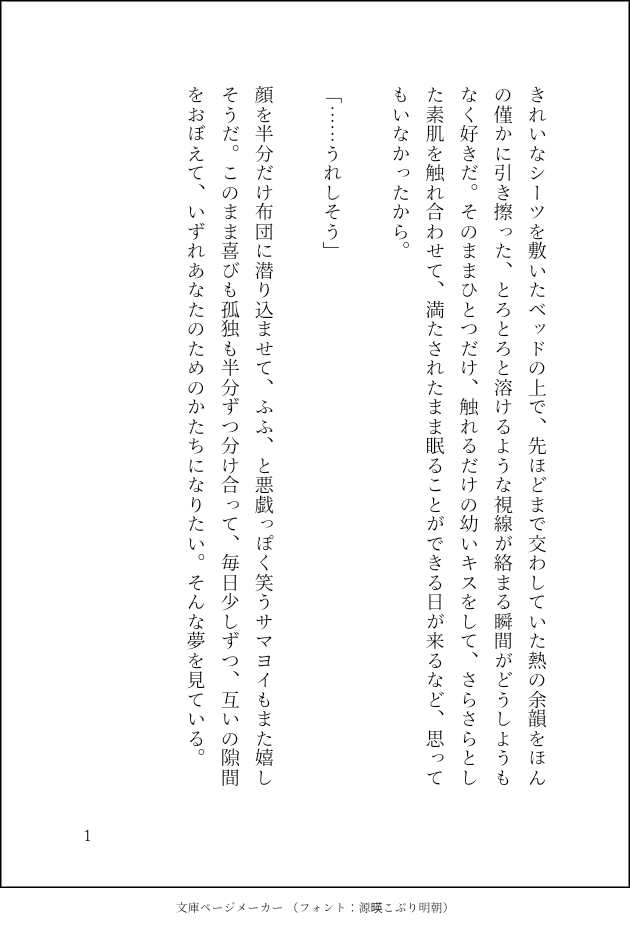 きれいなシーツを敷いたベッドの上で、先ほどまで交わしていた熱の余韻をほんの僅かに引き擦った、とろとろと溶けるような視線が絡まる瞬間がどうしようもなく好きだ。そのままひとつだけ、触れるだけの幼いキスをして、さらさらとした素肌を触れ合わせて、満たされたまま眠ることができる日が来るなど、思ってもいなかったから。

「……うれしそう」

顔を半分だけ布団に潜り込ませて、ふふ、と悪戯っぽく笑うサマヨイもまた嬉しそうだ。このまま喜びも孤独も半分ずつ分け合って、毎日少しずつ、互いの隙間をおぼえて、いずれあなたのためのかたちになりたい。そんな夢を見ている。

1

文庫ページメーカー（フォント：源暎こぶり明朝）